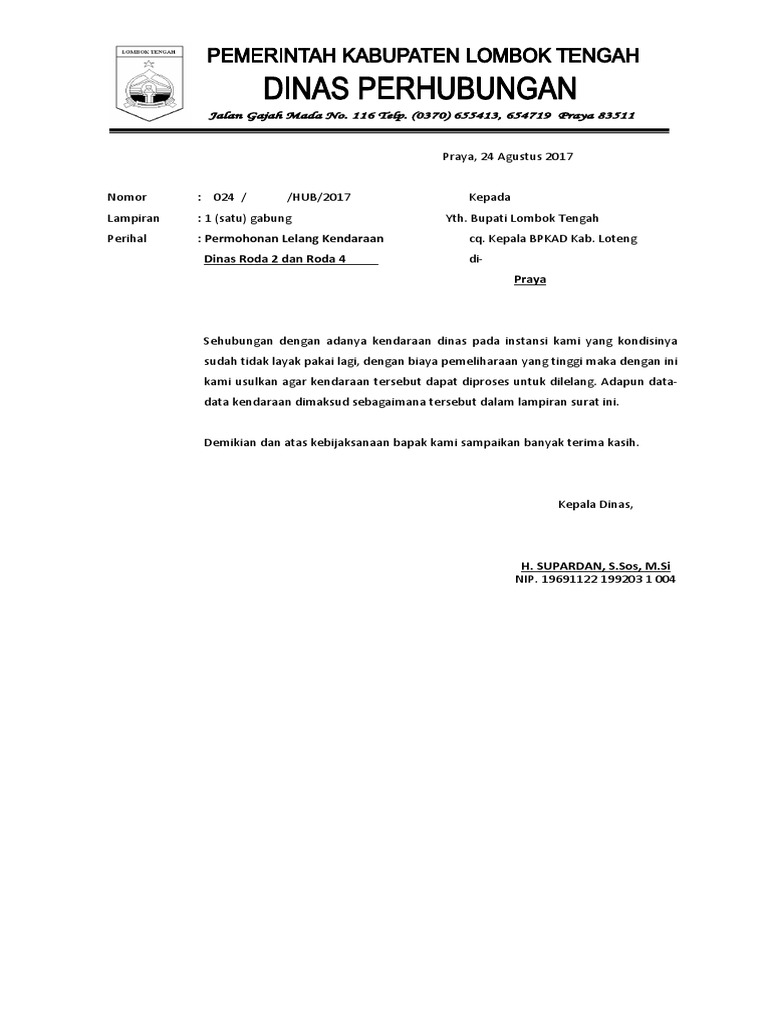 LOMBOK TENGAH

PEMERINTAH KABUPATEN LOMBOK TENGAH
DINAS PERHUBUNGAN
Jalan Gajah Mada No. 116 Telp. (0370) 655413, 654719 Praya 83511

Praya, 24 Agustus 2017

Nomor : 024 / /HUB/2017
Lampiran : 1 (satu) gabung
Perihal : Permohonan Lelang Kendaraan Dinas Roda 2 dan Roda 4

Kepada
Yth. Bupati Lombok Tengah
cq. Kepala BPKAD Kab. Loteng
di-
Praya

Sehubungan dengan adanya kendaraan dinas pada instansi kami yang kondisinya sudah tidak layak pakai lagi, dengan biaya pemeliharaan yang tinggi maka dengan ini kami usulkan agar kendaraan tersebut dapat diproses untuk dilelang. Adapun data-data kendaraan dimaksud sebagaimana tersebut dalam lampiran surat ini.

Demikian dan atas kebijaksanaan bapak kami sampaikan banyak terima kasih.

Kepala Dinas,

H. SUPARDAN, S.Sos, M.Si
NIP. 19691122 199203 1 004